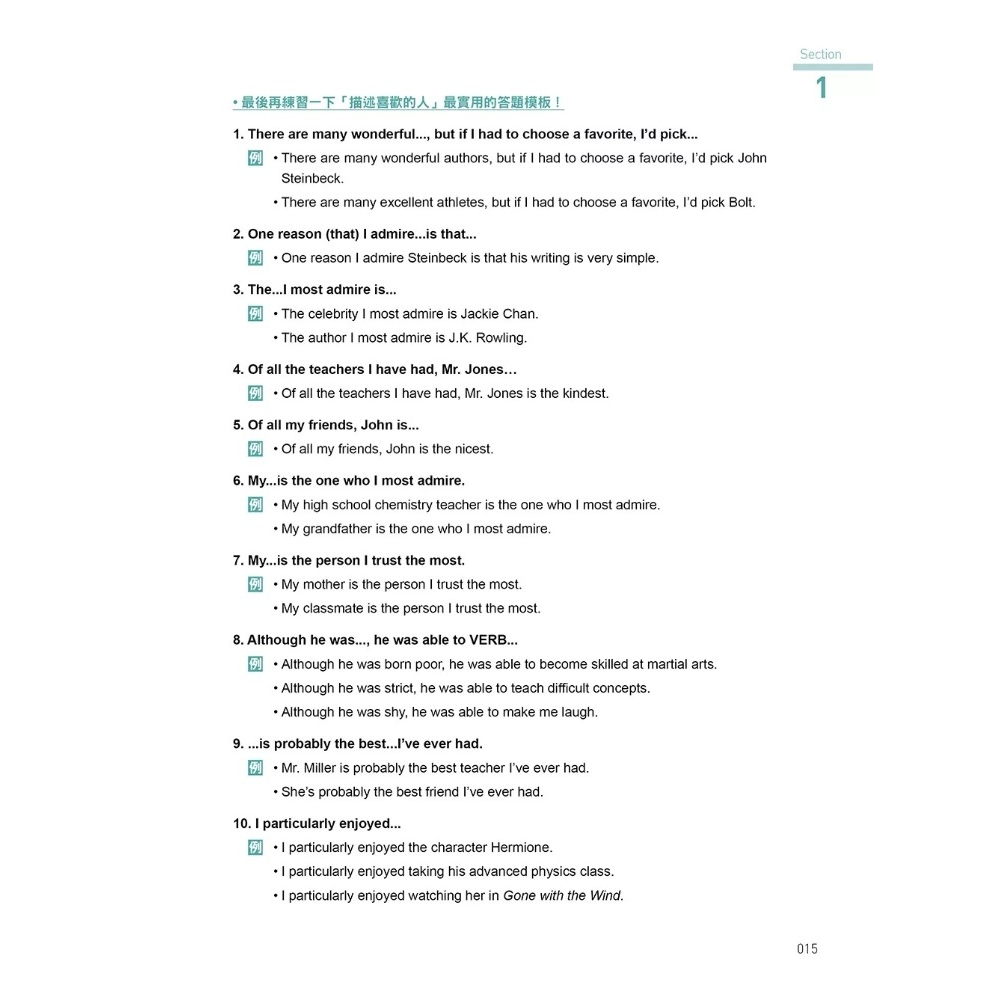 Section
1

• 最後再練習一下「描述喜歡的人」最實用的答題模板！

1. There are many wonderful..., but if I had to choose a favorite, I'd pick...

例 • There are many wonderful authors, but if I had to choose a favorite, I'd pick John Steinbeck.

• There are many excellent athletes, but if I had to choose a favorite, I'd pick Bolt.

2. One reason (that) I admire...is that...

例 • One reason I admire Steinbeck is that his writing is very simple.

3. The...I most admire is...

例 • The celebrity I most admire is Jackie Chan.

• The author I most admire is J.K. Rowling.

4. Of all the teachers I have had, Mr. Jones…

例 • Of all the teachers I have had, Mr. Jones is the kindest.

5. Of all my friends, John is...

例 • Of all my friends, John is the nicest.

6. My...is the one who I most admire.

例 • My high school chemistry teacher is the one who I most admire.

• My grandfather is the one who I most admire.

7. My...is the person I trust the most.

例 • My mother is the person I trust the most.

• My classmate is the person I trust the most.

8. Although he was..., he was able to VERB...

例 • Although he was born poor, he was able to become skilled at martial arts.

• Although he was strict, he was able to teach difficult concepts.

• Although he was shy, he was able to make me laugh.

9. ...is probably the best...I've ever had.

例 • Mr. Miller is probably the best teacher I've ever had.

• She's probably the best friend I've ever had.

10. I particularly enjoyed...

例 • I particularly enjoyed the character Hermione.

• I particularly enjoyed taking his advanced physics class.

• I particularly enjoyed watching her in Gone with the Wind.

015